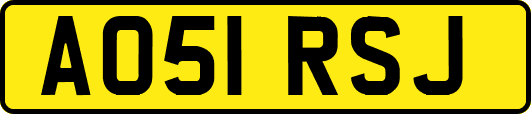 AO51 RSJ